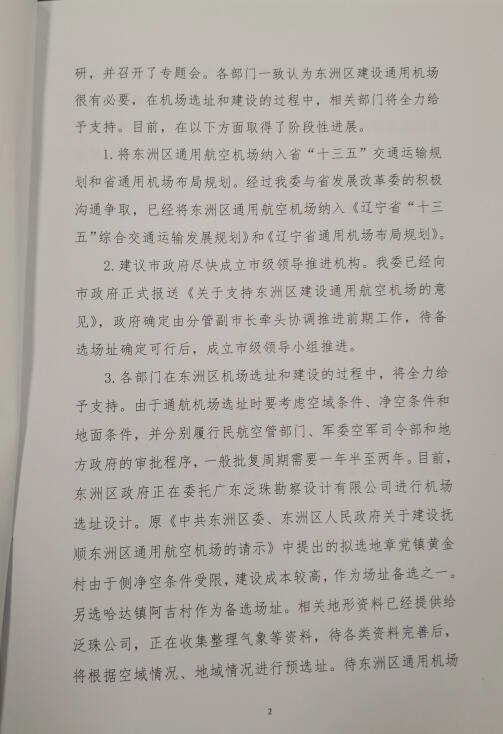 研，并召开了专题会。各部门一致认为东洲区建设通用机场很有必要，在机场选址和建设的过程中，相关部门将全力给予支持。目前，在以下方面取得了阶段性进展。

1. 将东洲区通用航空机场纳入省“十三五”交通运输规划和省通用机场布局规划。经过我委与省发展改革委的积极沟通争取，已经将东洲区通用航空机场纳入《辽宁省“十三五”综合交通运输发展规划》和《辽宁省通用机场布局规划》。

2. 建议市政府尽快成立市级领导推进机构。我委已经向市政府正式报送《关于支持东洲区建设通用航空机场的意见》，政府确定由分管副市长牵头协调推进前期工作，待备选场址确定可行后，成立市级领导小组推进。

3. 各部门在东洲区机场选址和建设的过程中，将全力给予支持。由于通航机场选址时要考虑空域条件、净空条件和地面条件，并分别履行民航空管部门、军委空军司令部和地方政府的审批程序，一般批复周期需要一年半至两年。目前，东洲区政府正在委托广东泛珠勘察设计有限公司进行机场选址设计。原《中共东洲区委、东洲区人民政府关于建设抚顺东洲区通用航空机场的请示》中提出的拟选地章党镇黄金村由于侧净空条件受限，建设成本较高，作为场址备选之一。另选哈达镇阿吉村作为备选场址。相关地形资料已经提供给泛珠公司，正在收集整理气象等资料，待各类资料完善后，将根据空域情况、地域情况进行预选址。待东洲区通用机场

2